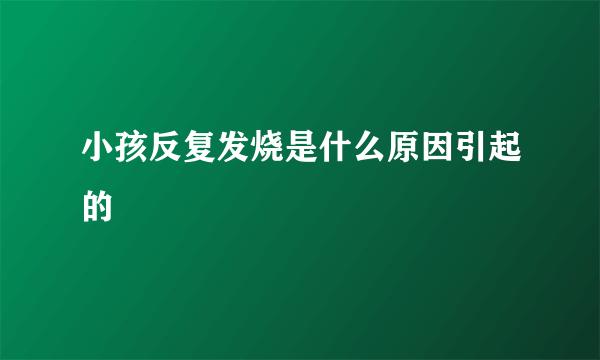 小孩反复发烧是什么原因引起的